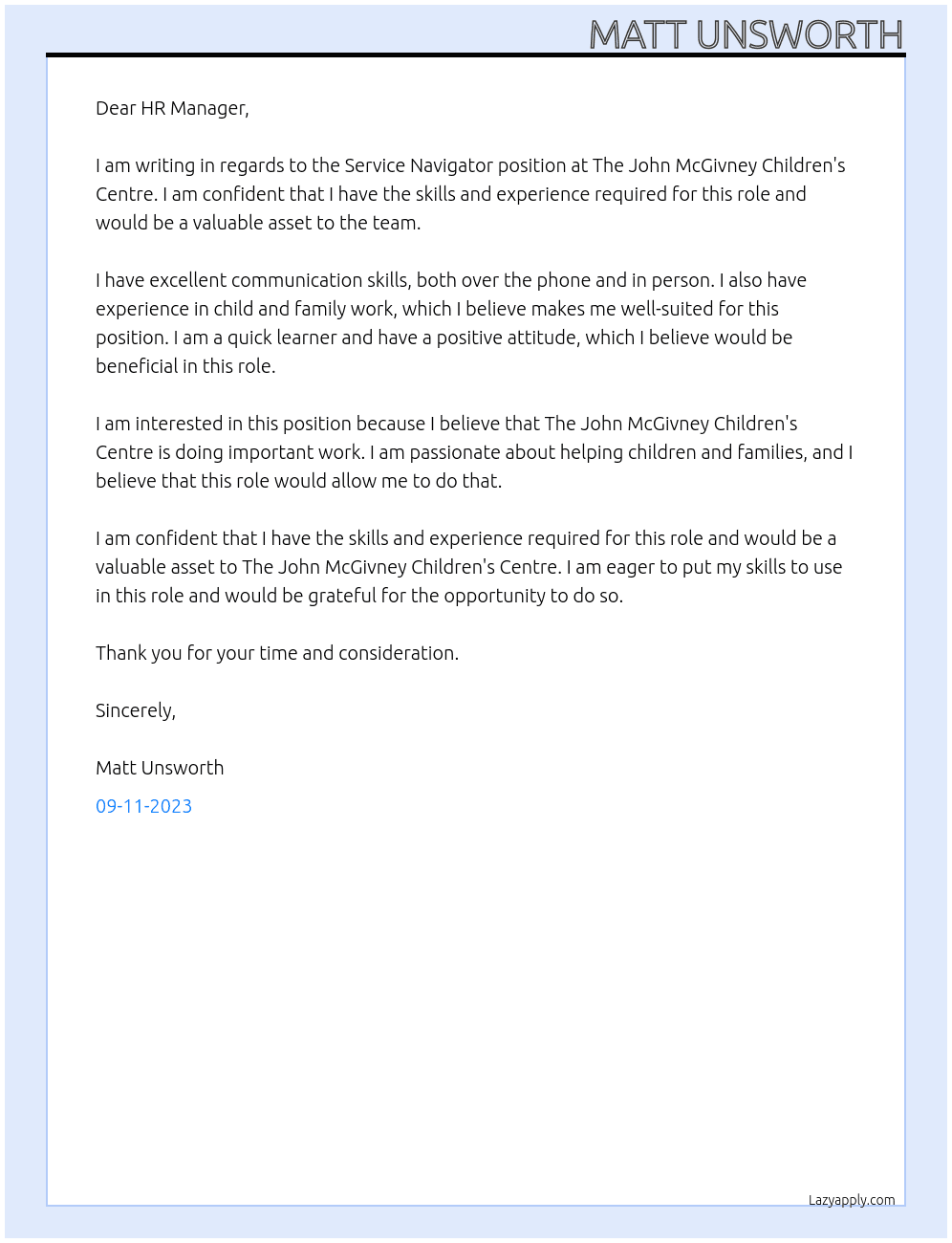 MATT UNSWORTH

Dear HR Manager,

I am writing in regards to the Service Navigator position at The John McGivney Children's Centre. I am confident that I have the skills and experience required for this role and would be a valuable asset to the team.

I have excellent communication skills, both over the phone and in person. I also have experience in child and family work, which I believe makes me well-suited for this position. I am a quick learner and have a positive attitude, which I believe would be beneficial in this role.

I am interested in this position because I believe that The John McGivney Children's Centre is doing important work. I am passionate about helping children and families, and I believe that this role would allow me to do that.

I am confident that I have the skills and experience required for this role and would be a valuable asset to The John McGivney Children's Centre. I am eager to put my skills to use in this role and would be grateful for the opportunity to do so.

Thank you for your time and consideration.

Sincerely,

Matt Unsworth

09-11-2023

Lazyapply.com